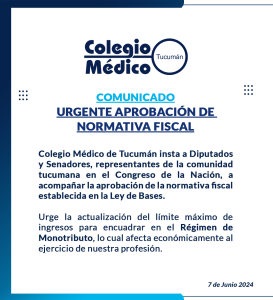 Colegio Médico Tucumán

COMUNICADO
URGENTE APROBACIÓN DE NORMATIVA FISCAL

Colegio Médico de Tucumán insta a Diputados y Senadores, representantes de la comunidad tucumana en el Congreso de la Nación, a acompañar la aprobación de la normativa fiscal establecida en la Ley de Bases.

Urge la actualización del límite máximo de ingresos para encuadrar en el Régimen de Monotributo, lo cual afecta económicamente al ejercicio de nuestra profesión.

7 de Junio 2024